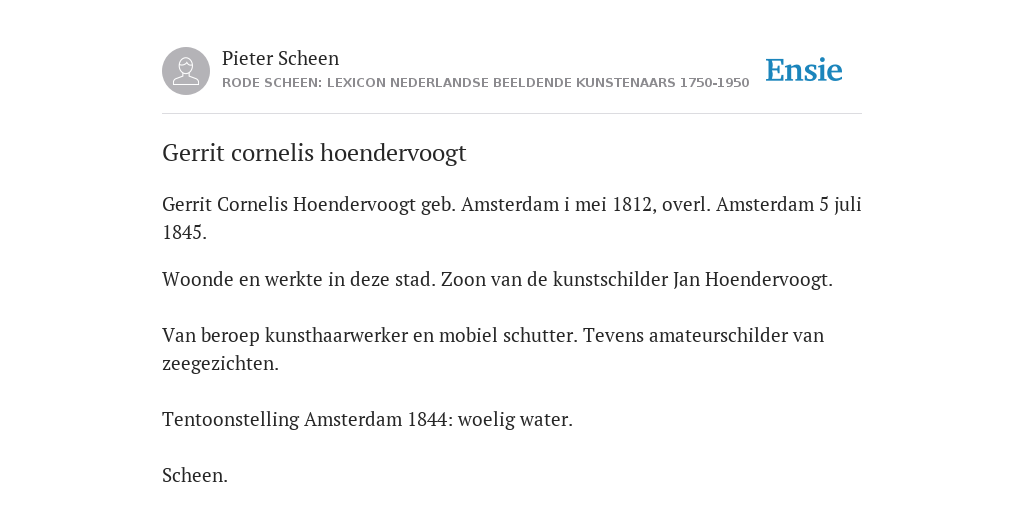 Pieter Scheen
RODE SCHEEN: LEXICON NEDERLANDSE BEELDENDE KUNSTENAARS 1750-1950

Ensie

Gerrit cornelis hoendervoogt

Gerrit Cornelis Hoendervoogt geb. Amsterdam i mei 1812, overl. Amsterdam 5 juli 1845.

Woonde en werkte in deze stad. Zoon van de kunstschilder Jan Hoendervoogt.

Van beroep kunsthaarwerker en mobiel schutter. Tevens amateurschilder van zeegezichten.

Tentoonstelling Amsterdam 1844: woelig water.

Scheen.